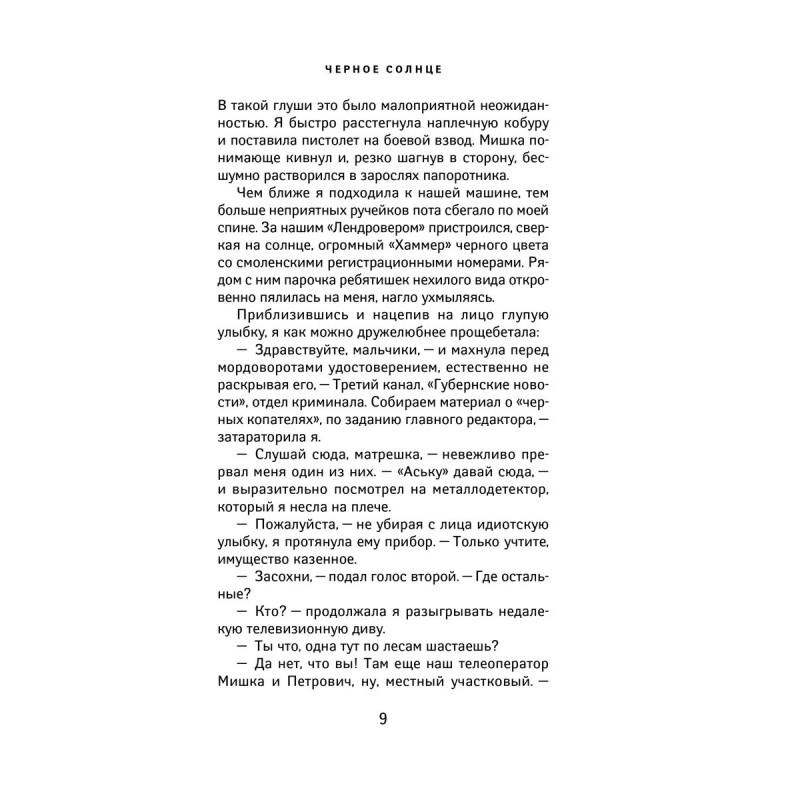 ЧЕРНОЕ СОЛНЦЕ

В такой глуши это было малоприятной неожиданностью. Я быстро расстегнула наплечную кобуру и поставила пистолет на боевой взвод. Мишка понимающе кивнул и, резко шагнув в сторону, бесшумно растворился в зарослях папоротника.

Чем ближе я подходила к нашей машине, тем больше неприятных ручейков пота сбегало по моей спине. За нашим «Лендровером» пристроился, сверкая на солнце, огромный «Хаммер» черного цвета со смоленскими регистрационными номерами. Рядом с ним парочка ребятишек нехилого вида откровенно пялилась на меня, нагло ухмыляясь.

Приблизившись и нацепив на лицо глупую улыбку, я как можно дружелюбнее прощебетала:

— Здравствуйте, мальчики, — и махнула перед мордоворотами удостоверением, естественно не раскрывая его, — Третий канал, «Губернские новости», отдел криминала. Собираем материал о «черных копателях», по заданию главного редактора, — затараторила я.

— Слушай сюда, матрешка, — невежливо прервал меня один из них. — «Аську» давай сюда, — и выразительно посмотрел на металлодетектор, который я несла на плече.

— Пожалуйста, — не убирая с лица идиотскую улыбку, я протянула ему прибор. — Только учтите, имущество казенное.

— Засохни, — подал голос второй. — Где остальные?

— Кто? — продолжала я разыгрывать недалекую телевизионную диву.

— Ты что, одна тут по лесам шастаешь?

— Да нет, что вы! Там еще наш телеоператор Мишка и Петрович, ну, местный участковый. —

9